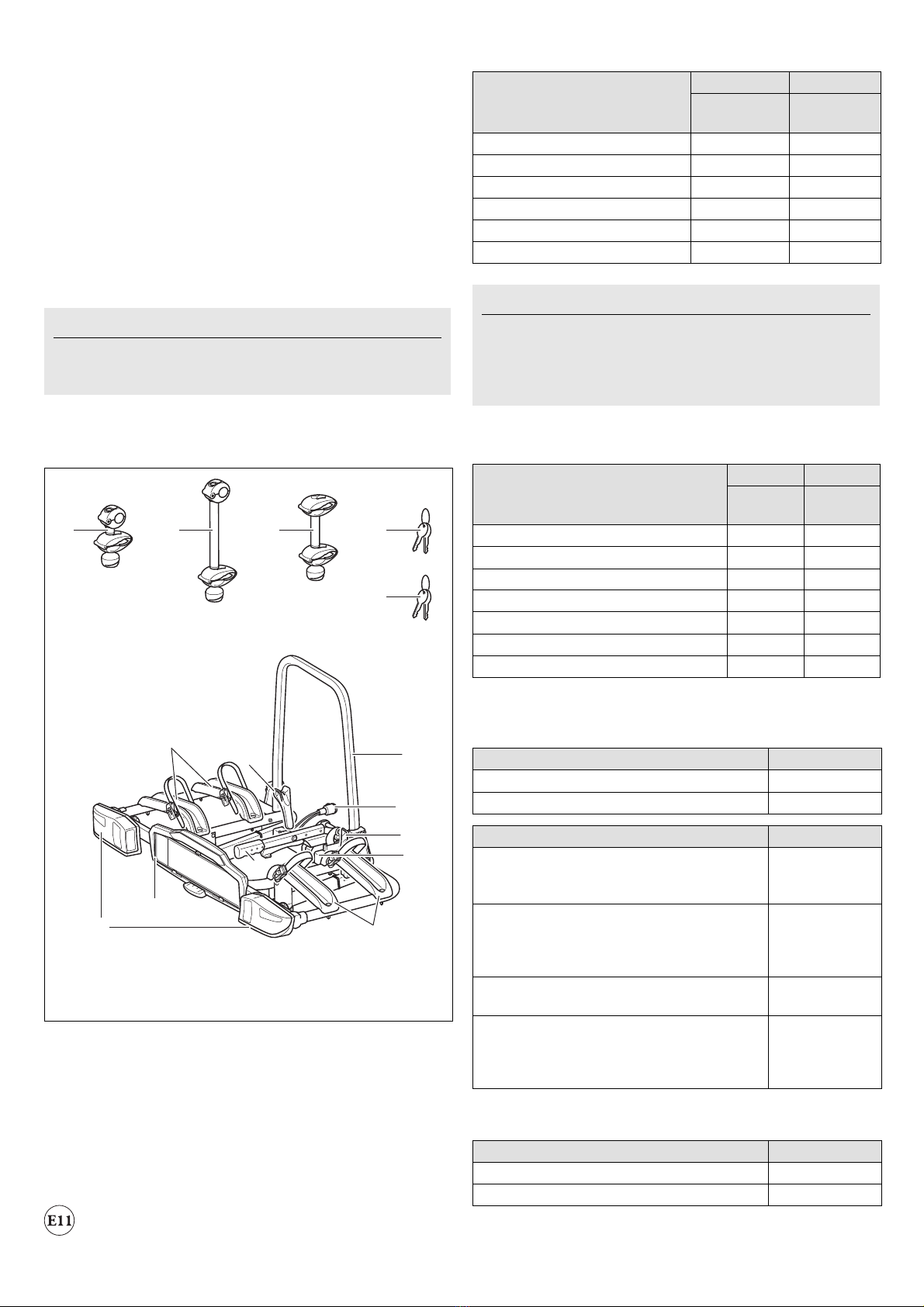 E11